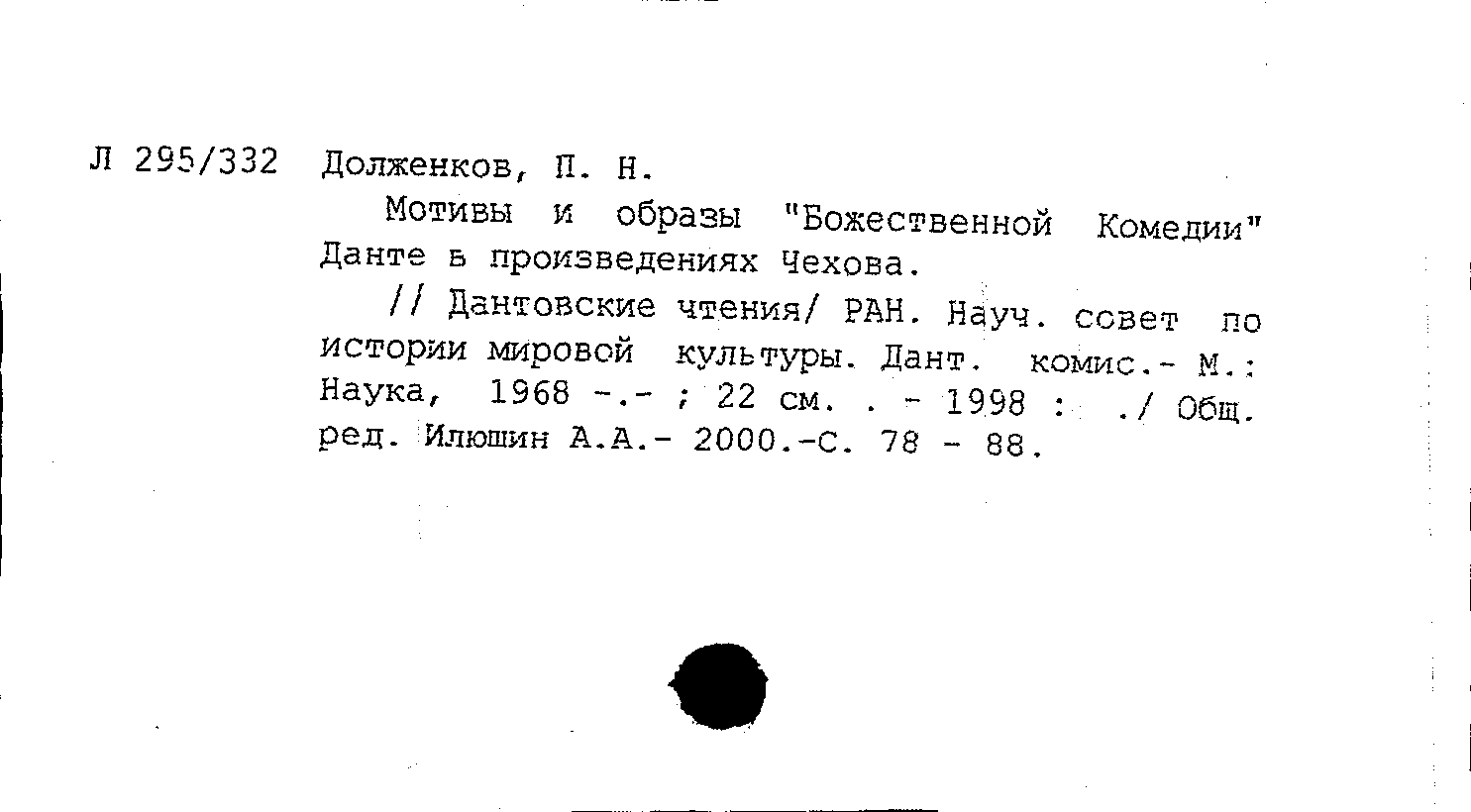 Л 295/332 Долженков, П. Н.

Мотивы и образы "Божественной Комедии" Данте в произведениях Чехова.

// Дантовские чтения/ РАН. Науч. совет по истории мировой культуры. Дант. комис.- М.: Наука, 1968 -.- ; 22 см. . - 1998 : ./ Общ. ред. Илюшин А.А.- 2000.-С. 78 - 88.